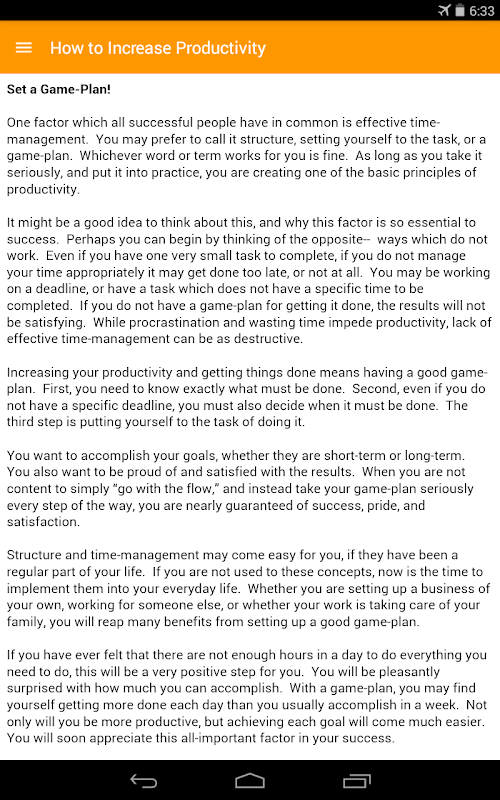 6:33

How to Increase Productivity

Set a Game-Plan!

One factor which all successful people have in common is effective time-management. You may prefer to call it structure, setting yourself to the task, or a game-plan. Whichever word or term works for you is fine. As long as you take it seriously, and put it into practice, you are creating one of the basic principles of productivity.

It might be a good idea to think about this, and why this factor is so essential to success. Perhaps you can begin by thinking of the opposite-- ways which do not work. Even if you have one very small task to complete, if you do not manage your time appropriately it may get done too late, or not at all. You may be working on a deadline, or have a task which does not have a specific time to be completed. If you do not have a game-plan for getting it done, the results will not be satisfying. While procrastination and wasting time impede productivity, lack of effective time-management can be as destructive.

Increasing your productivity and getting things done means having a good game-plan. First, you need to know exactly what must be done. Second, even if you do not have a specific deadline, you must also decide when it must be done. The third step is putting yourself to the task of doing it.

You want to accomplish your goals, whether they are short-term or long-term. You also want to be proud of and satisfied with the results. When you are not content to simply "go with the flow," and instead take your game-plan seriously every step of the way, you are nearly guaranteed of success, pride, and satisfaction.

Structure and time-management may come easy for you, if they have been a regular part of your life. If you are not used to these concepts, now is the time to implement them into your everyday life. Whether you are setting up a business of your own, working for someone else, or whether your work is taking care of your family, you will reap many benefits from setting up a good game-plan.

If you have ever felt that there are not enough hours in a day to do everything you need to do, this will be a very positive step for you. You will be pleasantly surprised with how much you can accomplish. With a game-plan, you may find yourself getting more done each day than you usually accomplish in a week. Not only will you be more productive, but achieving each goal will come much easier. You will soon appreciate this all-important factor in your success.